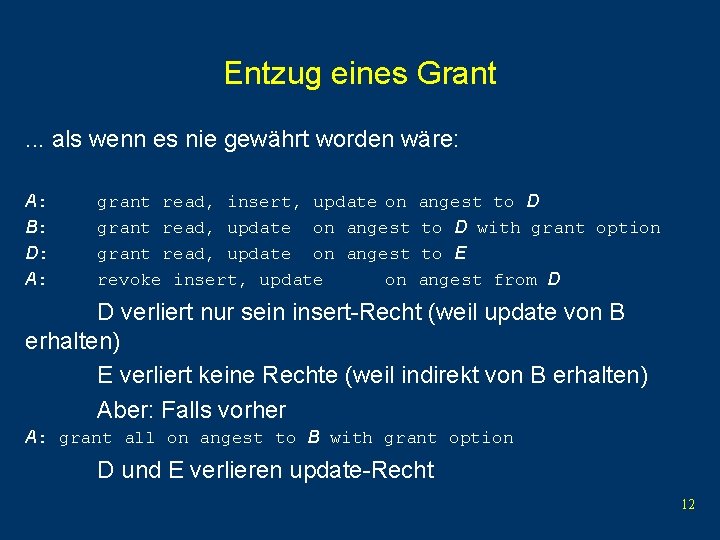 Entzug eines Grant

... als wenn es nie gewährt worden wäre:

A: grant read, insert, update on angest to D
B: grant read, update on angest to D with grant option
D: grant read, update on angest to E
A: revoke insert, update on angest from D

D verliert nur sein insert-Recht (weil update von B erhalten)

E verliert keine Rechte (weil indirekt von B erhalten)

Aber: Falls vorher
A: grant all on angest to B with grant option

D und E verlieren update-Recht

12